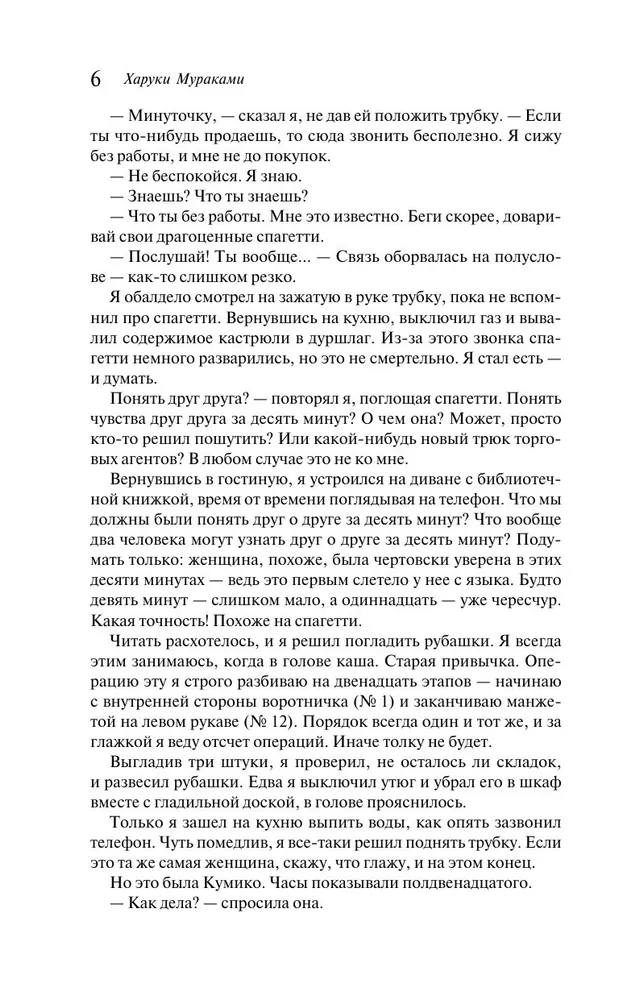 6 Харуки Мураками

— Минуточку, — сказал я, не дав ей положить трубку. — Если ты что-нибудь продаешь, то сюда звонить бесполезно. Я сижу без работы, и мне не до покупок.

— Не беспокойся. Я знаю.

— Знаешь? Что ты знаешь?

— Что ты без работы. Мне это известно. Беги скорее, доваривай свои драгоценные спагетти.

— Послушай! Ты вообще... — Связь оборвалась на полуслове — как-то слишком резко.

Я обалдело смотрел на зажатую в руке трубку, пока не вспомнил про спагетти. Вернувшись на кухню, выключил газ и вывалил содержимое кастрюли в дуршлаг. Из-за этого звонка спагетти немного разварились, но это не смертельно. Я стал есть — и думать.

Понять друг друга? — повторял я, поглощая спагетти. Понять чувства друг друга за десять минут? О чем она? Может, просто кто-то решил пошутить? Или какой-нибудь новый трюк торговых агентов? В любом случае это не ко мне.

Вернувшись в гостиную, я устроился на диване с библиотечной книжкой, время от времени поглядывая на телефон. Что мы должны были понять друг о друге за десять минут? Что вообще два человека могут узнать друг о друге за десять минут? Подумать только: женщина, похоже, была чертовски уверена в этих десяти минутах — ведь это первым слетело у нее с языка. Будто девять минут — слишком мало, а одиннадцать — уже чересчур. Какая точность! Похоже на спагетти.

Читать расхотелось, и я решил погладить рубашки. Я всегда этим занимаюсь, когда в голове каша. Старая привычка. Операцию эту я строго разбиваю на двенадцать этапов — начинаю с внутренней стороны воротничка (№ 1) и заканчиваю манжетой на левом рукаве (№ 12). Порядок всегда один и тот же, и за глажкой я веду отсчет операций. Иначе толку не будет.

Выгладив три штуки, я проверил, не осталось ли складок, и развесил рубашки. Едва я выключил утюг и убрал его в шкаф вместе с гладильной доской, в голове прояснилось.

Только я зашел на кухню выпить воды, как опять зазвонил телефон. Чуть помедлив, я все-таки решил поднять трубку. Если это та же самая женщина, скажу, что глажу, и на этом конец.

Но это была Кумико. Часы показывали полдвенадцатого.

— Как дела? — спросила она.